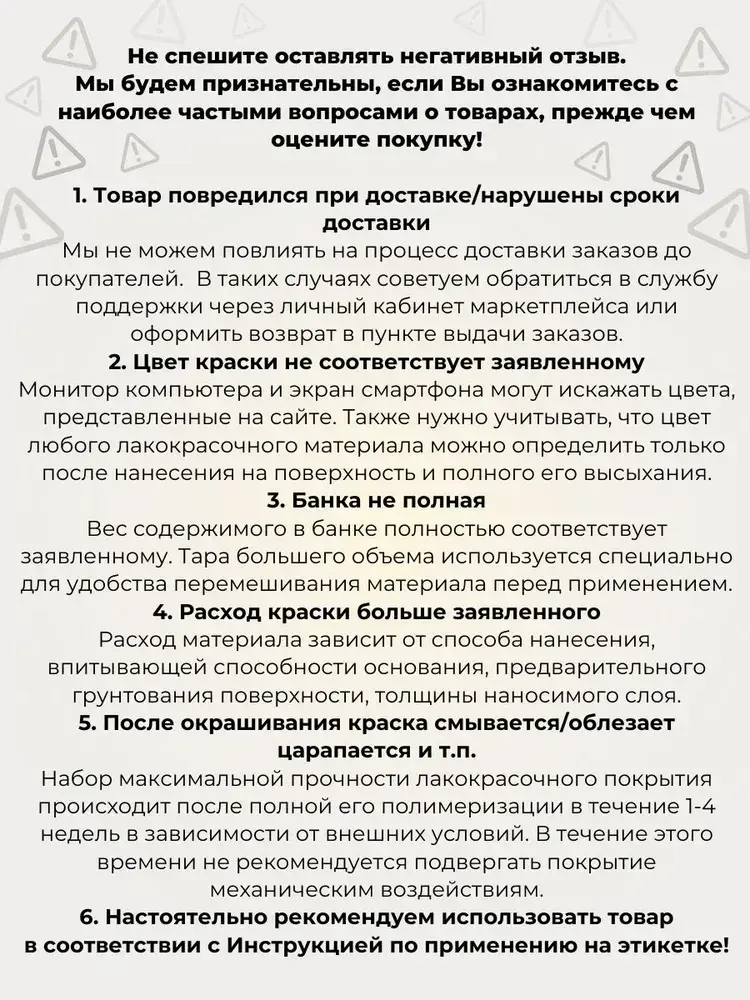 Не спешите оставлять негативный отзыв.
Мы будем признательны, если Вы ознакомитесь с наиболее частыми вопросами о товарах, прежде чем оцените покупку!

1. Товар повредился при доставке/нарушены сроки доставки
Мы не можем повлиять на процесс доставки заказов до покупателей. В таких случаях советуем обратиться в службу поддержки через личный кабинет маркетплейса или оформить возврат в пункте выдачи заказов.
2. Цвет краски не соответствует заявленному
Монитор компьютера и экран смартфона могут искажать цвета, представленные на сайте. Также нужно учитывать, что цвет любого лакокрасочного материала можно определить только после нанесения на поверхность и полного его высыхания.
3. Банка не полная
Вес содержимого в банке полностью соответствует заявленному. Тара большего объема используется специально для удобства перемешивания материала перед применением.
4. Расход краски больше заявленного
Расход материала зависит от способа нанесения, впитывающей способности основания, предварительного грунтования поверхности, толщины наносимого слоя.
5. После окрашивания краска смывается/облезает царапается и т.п.
Набор максимальной прочности лакокрасочного покрытия происходит после полной его полимеризации в течение 1-4 недель в зависимости от внешних условий. В течение этого времени не рекомендуется подвергать покрытие механическим воздействиям.
6. Настоятельно рекомендуем использовать товар в соответствии с Инструкцией по применению на этикетке!